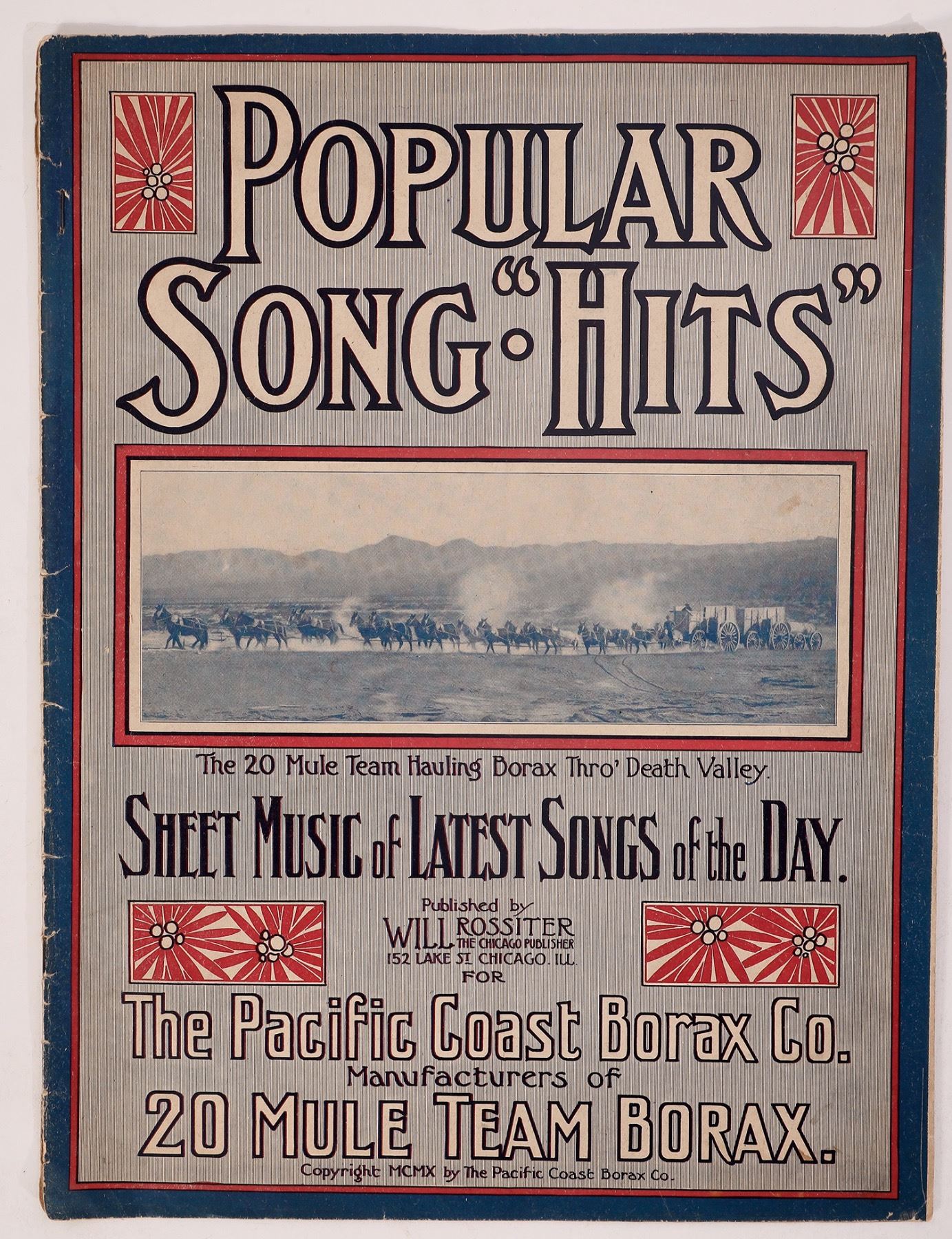 POPULAR SONG "HITS"

The 20 Mule Team Hauling Borax Thro' Death Valley.

SHEET MUSIC of LATEST SONGS of the DAY.

Published by
WILL ROSSITER
THE CHICAGO PUBLISHER
152 LAKE ST. CHICAGO. ILL.
FOR

The Pacific Coast Borax Co.
Manufacturers of
20 MULE TEAM BORAX.

Copyright MCMX by The Pacific Coast Borax Co.